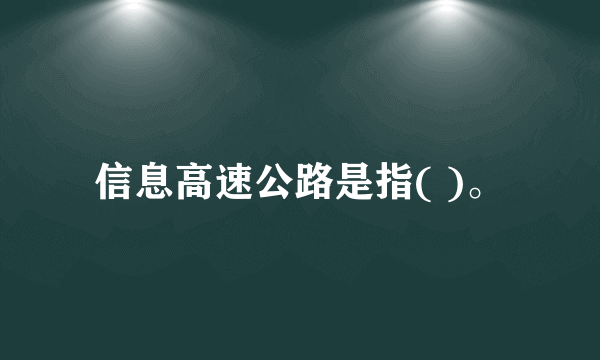 信息高速公路是指( )。